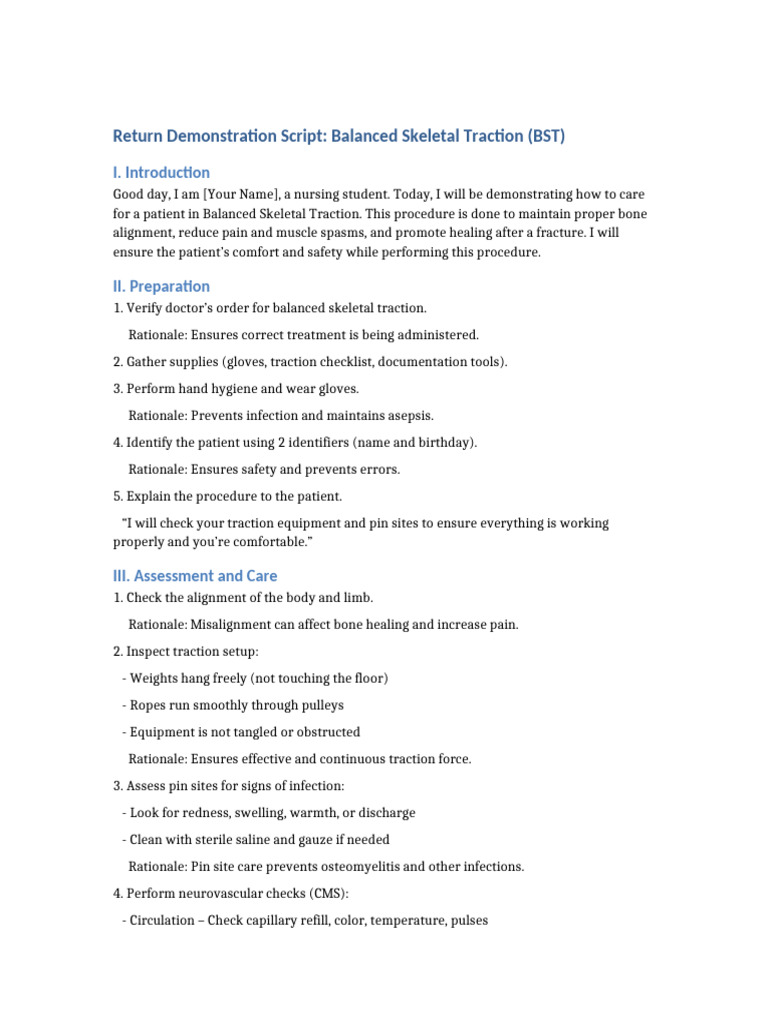 Return Demonstration Script: Balanced Skeletal Traction (BST)

I. Introduction

Good day, I am [Your Name], a nursing student. Today, I will be demonstrating how to care for a patient in Balanced Skeletal Traction. This procedure is done to maintain proper bone alignment, reduce pain and muscle spasms, and promote healing after a fracture. I will ensure the patient's comfort and safety while performing this procedure.

II. Preparation

1. Verify doctor's order for balanced skeletal traction.

Rationale: Ensures correct treatment is being administered.

2. Gather supplies (gloves, traction checklist, documentation tools).

3. Perform hand hygiene and wear gloves.

Rationale: Prevents infection and maintains asepsis.

4. Identify the patient using 2 identifiers (name and birthday).

Rationale: Ensures safety and prevents errors.

5. Explain the procedure to the patient.

"I will check your traction equipment and pin sites to ensure everything is working properly and you're comfortable."

III. Assessment and Care

1. Check the alignment of the body and limb.

Rationale: Misalignment can affect bone healing and increase pain.

2. Inspect traction setup:

- Weights hang freely (not touching the floor)

- Ropes run smoothly through pulleys

- Equipment is not tangled or obstructed

Rationale: Ensures effective and continuous traction force.

3. Assess pin sites for signs of infection:

- Look for redness, swelling, warmth, or discharge

- Clean with sterile saline and gauze if needed

Rationale: Pin site care prevents osteomyelitis and other infections.

4. Perform neurovascular checks (CMS):

- Circulation – Check capillary refill, color, temperature, pulses